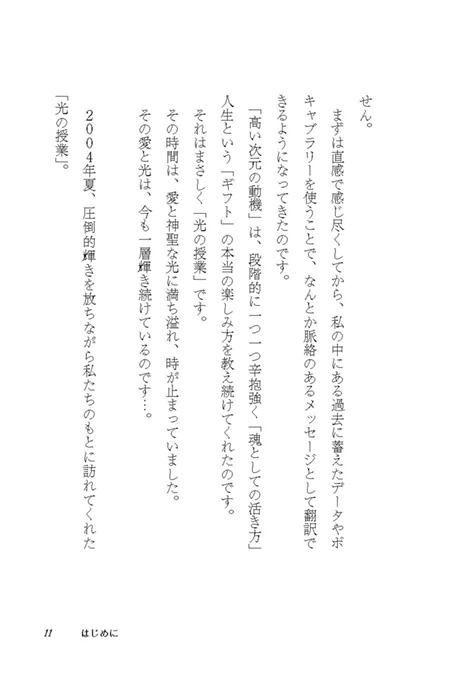 せん。

まずは直感で感じ尽くしてから、私の中にある過去に蓄えたデータやボキャブラリーを使うことで、なんとか脈絡のあるメッセージとして翻訳できるようになってきたのです。

「高い次元の動機」は、段階的に一つ一つ辛抱強く「魂としての活き方」人生という「ギフト」の本当の楽しみ方を教え続けてくれたのです。

それはまさしく「光の授業」です。

その時間は、愛と神聖な光に満ち溢れ、時が止まっていました。

その愛と光は、今も一層輝き続けているのです…。

２００４年夏、圧倒的輝きを放ちながら私たちのもとに訪れてくれた「光の授業」。

11　はじめに